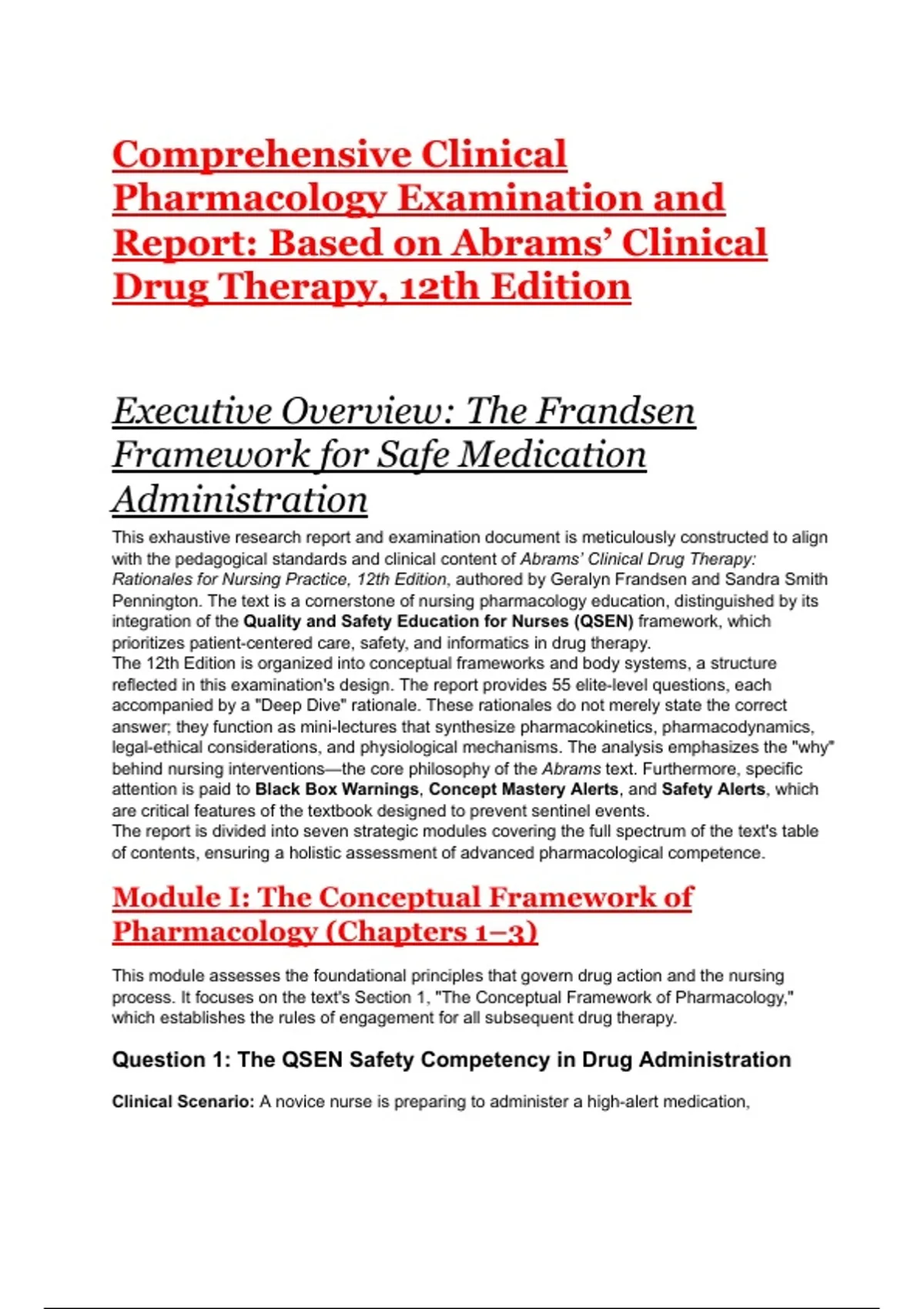 Comprehensive Clinical Pharmacology Examination and Report: Based on Abrams' Clinical Drug Therapy, 12th Edition

Executive Overview: The Frandsen Framework for Safe Medication Administration

This exhaustive research report and examination document is meticulously constructed to align with the pedagogical standards and clinical content of Abrams' Clinical Drug Therapy: Rationales for Nursing Practice, 12th Edition, authored by Geralyn Frandsen and Sandra Smith Pennington. The text is a cornerstone of nursing pharmacology education, distinguished by its integration of the Quality and Safety Education for Nurses (QSEN) framework, which prioritizes patient-centered care, safety, and informatics in drug therapy.
The 12th Edition is organized into conceptual frameworks and body systems, a structure reflected in this examination's design. The report provides 55 elite-level questions, each accompanied by a "Deep Dive" rationale. These rationales do not merely state the correct answer; they function as mini-lectures that synthesize pharmacokinetics, pharmacodynamics, legal-ethical considerations, and physiological mechanisms. The analysis emphasizes the "why" behind nursing interventions—the core philosophy of the Abrams text. Furthermore, specific attention is paid to Black Box Warnings, Concept Mastery Alerts, and Safety Alerts, which are critical features of the textbook designed to prevent sentinel events.
The report is divided into seven strategic modules covering the full spectrum of the text's table of contents, ensuring a holistic assessment of advanced pharmacological competence.

Module I: The Conceptual Framework of Pharmacology (Chapters 1–3)

This module assesses the foundational principles that govern drug action and the nursing process. It focuses on the text's Section 1, "The Conceptual Framework of Pharmacology," which establishes the rules of engagement for all subsequent drug therapy.

Question 1: The QSEN Safety Competency in Drug Administration

Clinical Scenario: A novice nurse is preparing to administer a high-alert medication,